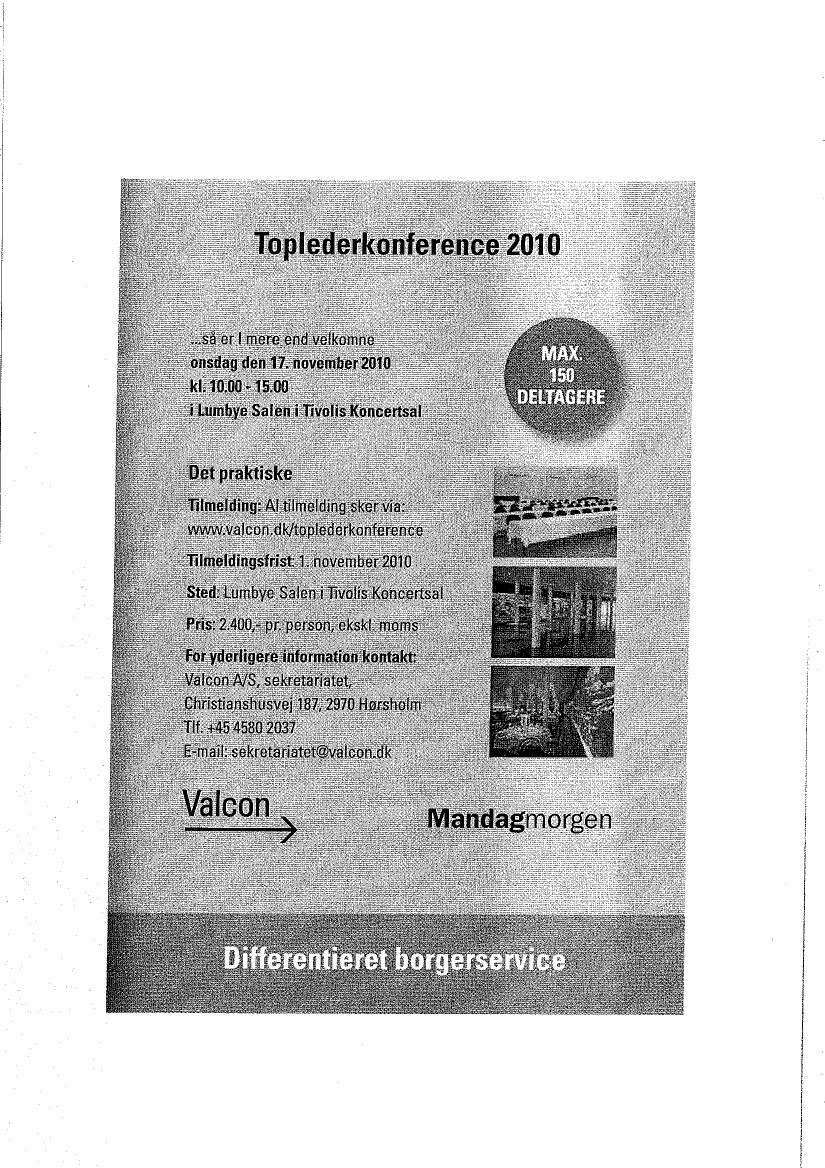 Toplederkonference 2010

...så er I mere end velkomne
onsdag den 17. november 2010
kl. 10.00 - 15.00
i Lumbye Salen i Tivolis Koncertsal

MAX. 150 DELTAGERE

Det praktiske

Tilmelding: Al tilmelding sker via: www.valcon.dk/toplederkonference

Tilmeldingsfrist: 1. november 2010

Sted: Lumbye Salen i Tivolis Koncertsal

Pris: 2.400,- pr. person, ekskl. moms

For yderligere information kontakt:
Valcon A/S, sekretariatet,
Christianshusvej 187, 2970 Hørsholm
Tlf. +45 4580 2037
E-mail: sekretariatet@valcon.dk

Valcon

Mandagmorgen

Differentieret borgerservice